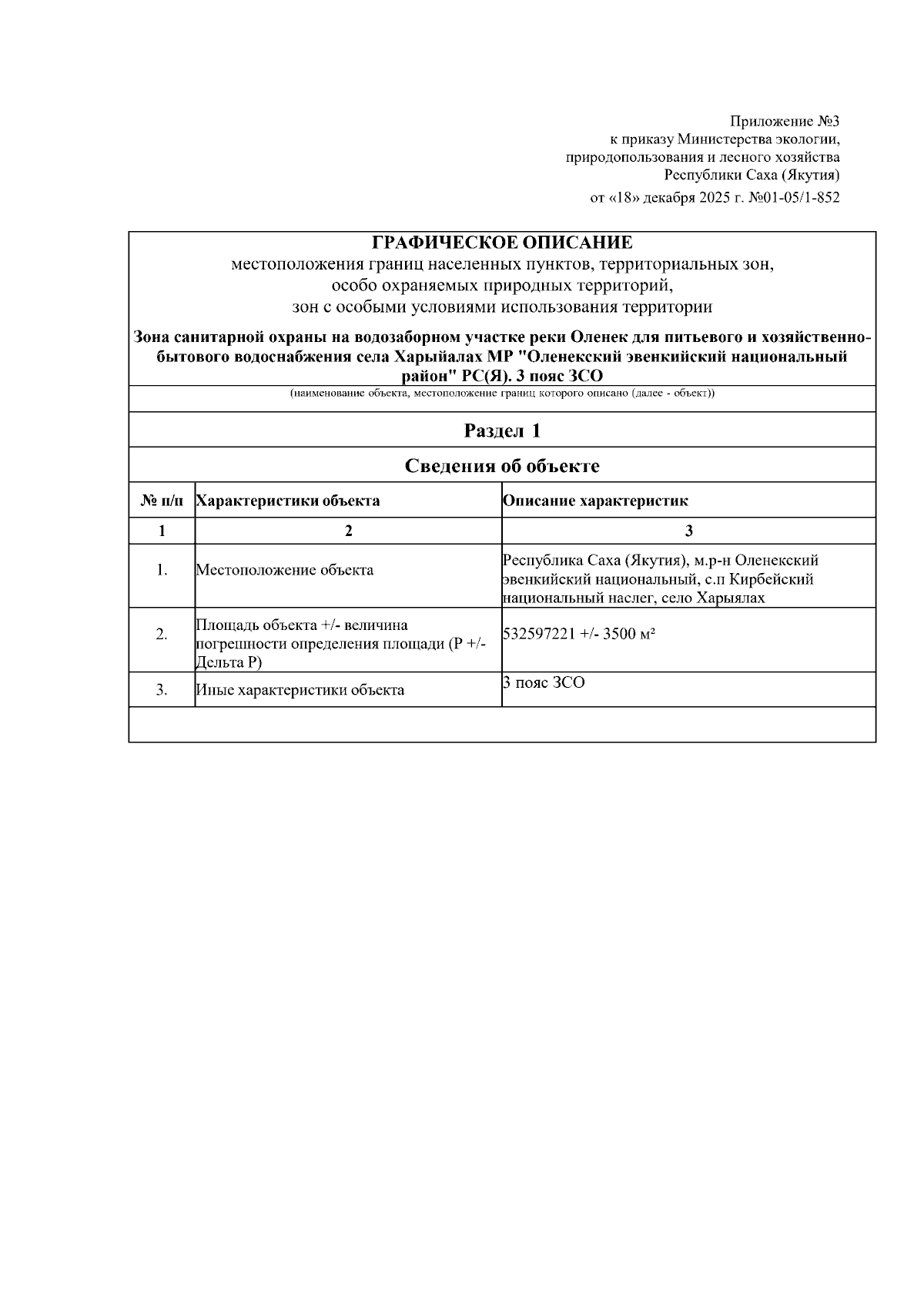 Приложение №3
к приказу Министерства экологии,
природопользования и лесного хозяйства
Республики Саха (Якутия)
от «18» декабря 2025 г. №01-05/1-852

ГРАФИЧЕСКОЕ ОПИСАНИЕ
местоположения границ населенных пунктов, территориальных зон, особо охраняемых природных территорий, зон с особыми условиями использования территории

Зона санитарной охраны на водозаборном участке реки Оленек для питьевого и хозяйственно-бытового водоснабжения села Харыйалах МР "Оленекский эвенкийский национальный район" РС(Я). 3 пояс ЗСО

(наименование объекта, местоположение границ которого описано (далее - объект))

Раздел 1

Сведения об объекте

| № п/п | Характеристики объекта | Описание характеристик |
|---|---|---|
| 1 | 2 | 3 |
| 1. | Местоположение объекта | Республика Саха (Якутия), м.р-н Оленекский эвенкийский национальный, с.п Кирбейский национальный наслег, село Харыялах |
| 2. | Площадь объекта +/- величина погрешности определения площади (Р +/- Дельта Р) | 532597221 +/- 3500 м² |
| 3. | Иные характеристики объекта | 3 пояс ЗСО |